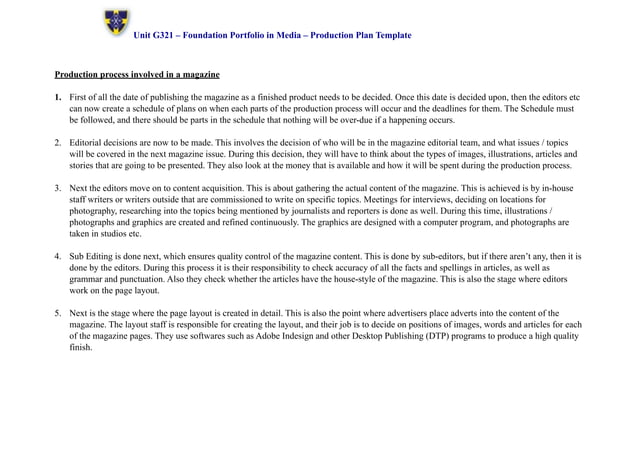 Unit G321 – Foundation Portfolio in Media – Production Plan Template

Production process involved in a magazine

1. First of all the date of publishing the magazine as a finished product needs to be decided. Once this date is decided upon, then the editors etc can now create a schedule of plans on when each parts of the production process will occur and the deadlines for them. The Schedule must be followed, and there should be parts in the schedule that nothing will be over-due if a happening occurs.

2. Editorial decisions are now to be made. This involves the decision of who will be in the magazine editorial team, and what issues / topics will be covered in the next magazine issue. During this decision, they will have to think about the types of images, illustrations, articles and stories that are going to be presented. They also look at the money that is available and how it will be spent during the production process.

3. Next the editors move on to content acquisition. This is about gathering the actual content of the magazine. This is achieved is by in-house staff writers or writers outside that are commissioned to write on specific topics. Meetings for interviews, deciding on locations for photography, researching into the topics being mentioned by journalists and reporters is done as well. During this time, illustrations / photographs and graphics are created and refined continuously. The graphics are designed with a computer program, and photographs are taken in studios etc.

4. Sub Editing is done next, which ensures quality control of the magazine content. This is done by sub-editors, but if there aren't any, then it is done by the editors. During this process it is their responsibility to check accuracy of all the facts and spellings in articles, as well as grammar and punctuation. Also they check whether the articles have the house-style of the magazine. This is also the stage where editors work on the page layout.

5. Next is the stage where the page layout is created in detail. This is also the point where advertisers place adverts into the content of the magazine. The layout staff is responsible for creating the layout, and their job is to decide on positions of images, words and articles for each of the magazine pages. They use softwares such as Adobe Indesign and other Desktop Publishing (DTP) programs to produce a high quality finish.